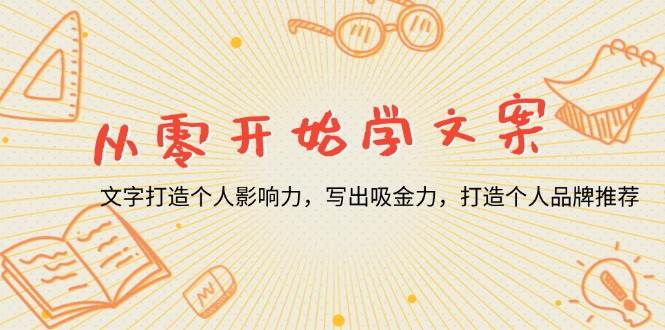 从零开始学文案

文字打造个人影响力，写出吸金力，打造个人品牌推荐